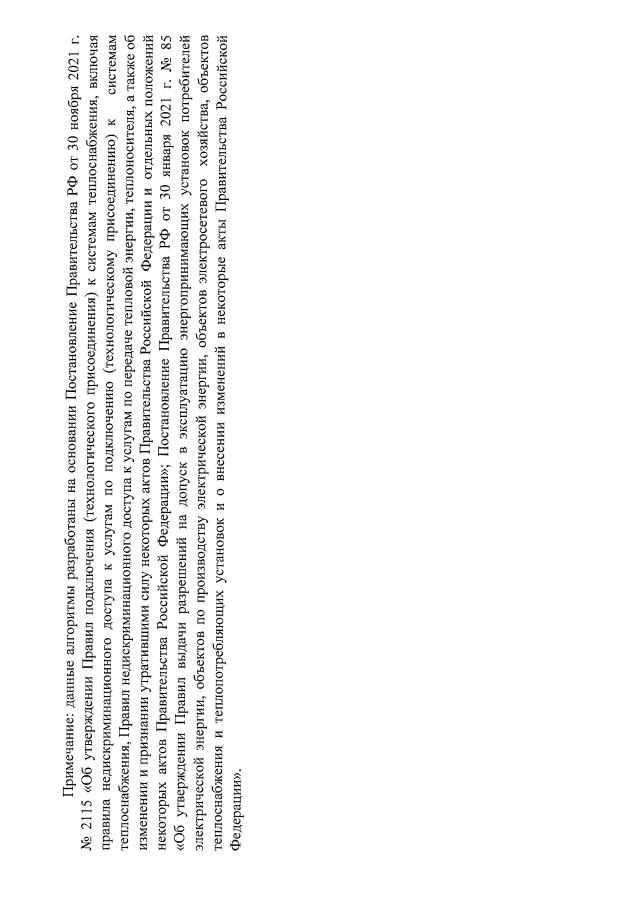 Примечание: данные алгоритмы разработаны на основании Постановление Правительства РФ от 30 ноября 2021 г. № 2115 «Об утверждении Правил подключения (технологического присоединения) к системам теплоснабжения, включая правила недискриминационного доступа к услугам по подключению (технологическому присоединению) к системам теплоснабжения, Правил недискриминационного доступа к услугам по передаче тепловой энергии, теплоносителя, а также об изменении и признании утратившими силу некоторых актов Правительства Российской Федерации и отдельных положений некоторых актов Правительства Российской Федерации»; Постановление Правительства РФ от 30 января 2021 г. № 85 «Об утверждении Правил выдачи разрешений на допуск в эксплуатацию энергопринимающих установок потребителей электрической энергии, объектов по производству электрической энергии, объектов электросетевого хозяйства, объектов теплоснабжения и теплопотребляющих установок и о внесении изменений в некоторые акты Правительства Российской Федерации».